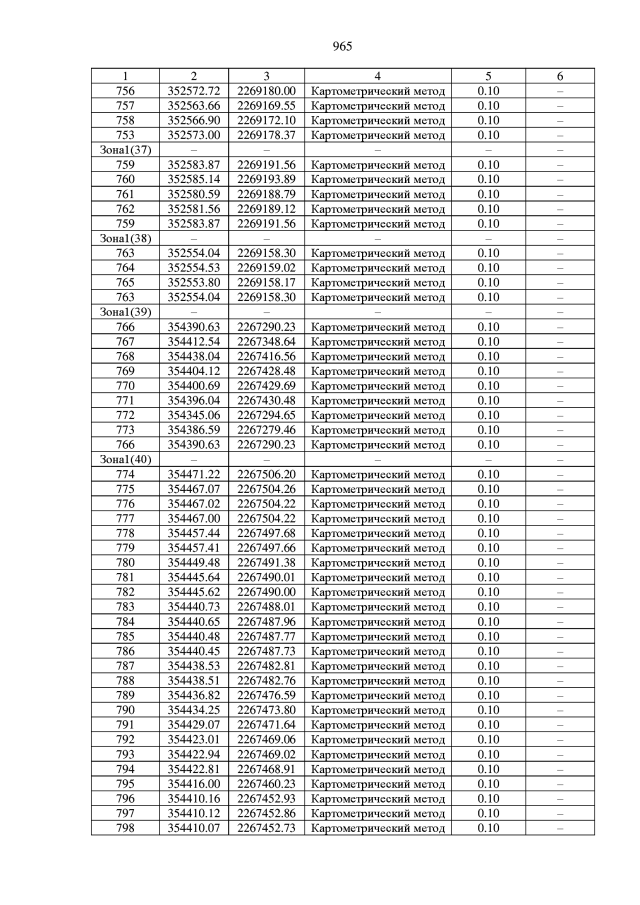 965

| 1 | 2 | 3 | 4 | 5 | 6 |
|---|---|---|---|---|---|
| 756 | 352572.72 | 2269180.00 | Картометрический метод | 0.10 | – |
| 757 | 352563.66 | 2269169.55 | Картометрический метод | 0.10 | – |
| 758 | 352566.90 | 2269172.10 | Картометрический метод | 0.10 | – |
| 753 | 352573.00 | 2269178.37 | Картометрический метод | 0.10 | – |
| Зона1(37) | – | – | – | – | – |
| 759 | 352583.87 | 2269191.56 | Картометрический метод | 0.10 | – |
| 760 | 352585.14 | 2269193.89 | Картометрический метод | 0.10 | – |
| 761 | 352580.59 | 2269188.79 | Картометрический метод | 0.10 | – |
| 762 | 352581.56 | 2269189.12 | Картометрический метод | 0.10 | – |
| 759 | 352583.87 | 2269191.56 | Картометрический метод | 0.10 | – |
| Зона1(38) | – | – | – | – | – |
| 763 | 352554.04 | 2269158.30 | Картометрический метод | 0.10 | – |
| 764 | 352554.53 | 2269159.02 | Картометрический метод | 0.10 | – |
| 765 | 352553.80 | 2269158.17 | Картометрический метод | 0.10 | – |
| 763 | 352554.04 | 2269158.30 | Картометрический метод | 0.10 | – |
| Зона1(39) | – | – | – | – | – |
| 766 | 354390.63 | 2267290.23 | Картометрический метод | 0.10 | – |
| 767 | 354412.54 | 2267348.64 | Картометрический метод | 0.10 | – |
| 768 | 354438.04 | 2267416.56 | Картометрический метод | 0.10 | – |
| 769 | 354404.12 | 2267428.48 | Картометрический метод | 0.10 | – |
| 770 | 354400.69 | 2267429.69 | Картометрический метод | 0.10 | – |
| 771 | 354396.04 | 2267430.48 | Картометрический метод | 0.10 | – |
| 772 | 354345.06 | 2267294.65 | Картометрический метод | 0.10 | – |
| 773 | 354386.59 | 2267279.46 | Картометрический метод | 0.10 | – |
| 766 | 354390.63 | 2267290.23 | Картометрический метод | 0.10 | – |
| Зона1(40) | – | – | – | – | – |
| 774 | 354471.22 | 2267506.20 | Картометрический метод | 0.10 | – |
| 775 | 354467.07 | 2267504.26 | Картометрический метод | 0.10 | – |
| 776 | 354467.02 | 2267504.22 | Картометрический метод | 0.10 | – |
| 777 | 354467.00 | 2267504.22 | Картометрический метод | 0.10 | – |
| 778 | 354457.44 | 2267497.68 | Картометрический метод | 0.10 | – |
| 779 | 354457.41 | 2267497.66 | Картометрический метод | 0.10 | – |
| 780 | 354449.48 | 2267491.38 | Картометрический метод | 0.10 | – |
| 781 | 354445.64 | 2267490.01 | Картометрический метод | 0.10 | – |
| 782 | 354445.62 | 2267490.00 | Картометрический метод | 0.10 | – |
| 783 | 354440.73 | 2267488.01 | Картометрический метод | 0.10 | – |
| 784 | 354440.65 | 2267487.96 | Картометрический метод | 0.10 | – |
| 785 | 354440.48 | 2267487.77 | Картометрический метод | 0.10 | – |
| 786 | 354440.45 | 2267487.73 | Картометрический метод | 0.10 | – |
| 787 | 354438.53 | 2267482.81 | Картометрический метод | 0.10 | – |
| 788 | 354438.51 | 2267482.76 | Картометрический метод | 0.10 | – |
| 789 | 354436.82 | 2267476.59 | Картометрический метод | 0.10 | – |
| 790 | 354434.25 | 2267473.80 | Картометрический метод | 0.10 | – |
| 791 | 354429.07 | 2267471.64 | Картометрический метод | 0.10 | – |
| 792 | 354423.01 | 2267469.06 | Картометрический метод | 0.10 | – |
| 793 | 354422.94 | 2267469.02 | Картометрический метод | 0.10 | – |
| 794 | 354422.81 | 2267468.91 | Картометрический метод | 0.10 | – |
| 795 | 354416.00 | 2267460.23 | Картометрический метод | 0.10 | – |
| 796 | 354410.16 | 2267452.93 | Картометрический метод | 0.10 | – |
| 797 | 354410.12 | 2267452.86 | Картометрический метод | 0.10 | – |
| 798 | 354410.07 | 2267452.73 | Картометрический метод | 0.10 | – |